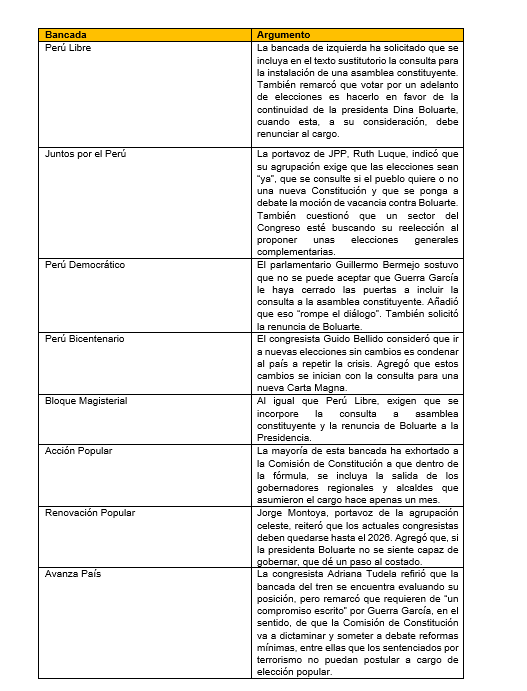 | Bancada | Argumento |
|---|---|
| Perú Libre | La bancada de izquierda ha solicitado que se incluya en el texto sustitutorio la consulta para la instalación de una asamblea constituyente. También remarcó que votar por un adelanto de elecciones es hacerlo en favor de la continuidad de la presidenta Dina Boluarte, cuando esta, a su consideración, debe renunciar al cargo. |
| Juntos por el Perú | La portavoz de JPP, Ruth Luque, indicó que su agrupación exige que las elecciones sean "ya", que se consulte si el pueblo quiere o no una nueva Constitución y que se ponga a debate la moción de vacancia contra Boluarte. También cuestionó que un sector del Congreso esté buscando su reelección al proponer unas elecciones generales complementarias. |
| Perú Democrático | El parlamentario Guillermo Bermejo sostuvo que no se puede aceptar que Guerra García le haya cerrado las puertas a incluir la consulta a la asamblea constituyente. Añadió que eso "rompe el diálogo". También solicitó la renuncia de Boluarte. |
| Perú Bicentenario | El congresista Guido Bellido consideró que ir a nuevas elecciones sin cambios es condenar al país a repetir la crisis. Agregó que estos cambios se inician con la consulta para una nueva Carta Magna. |
| Bloque Magisterial | Al igual que Perú Libre, exigen que se incorpore la consulta a asamblea constituyente y la renuncia de Boluarte a la Presidencia. |
| Acción Popular | La mayoría de esta bancada ha exhortado a la Comisión de Constitución a que dentro de la fórmula, se incluya la salida de los gobernadores regionales y alcaldes que asumieron el cargo hace apenas un mes. |
| Renovación Popular | Jorge Montoya, portavoz de la agrupación celeste, reiteró que los actuales congresistas deben quedarse hasta el 2026. Agregó que, si la presidenta Boluarte no se siente capaz de gobernar, que dé un paso al costado. |
| Avanza País | La congresista Adriana Tudela refirió que la bancada del tren se encuentra evaluando su posición, pero remarcó que requieren de "un compromiso escrito" por Guerra García, en el sentido, de que la Comisión de Constitución va a dictaminar y someter a debate reformas mínimas, entre ellas que los sentenciados por terrorismo no puedan postular a cargo de elección popular. |